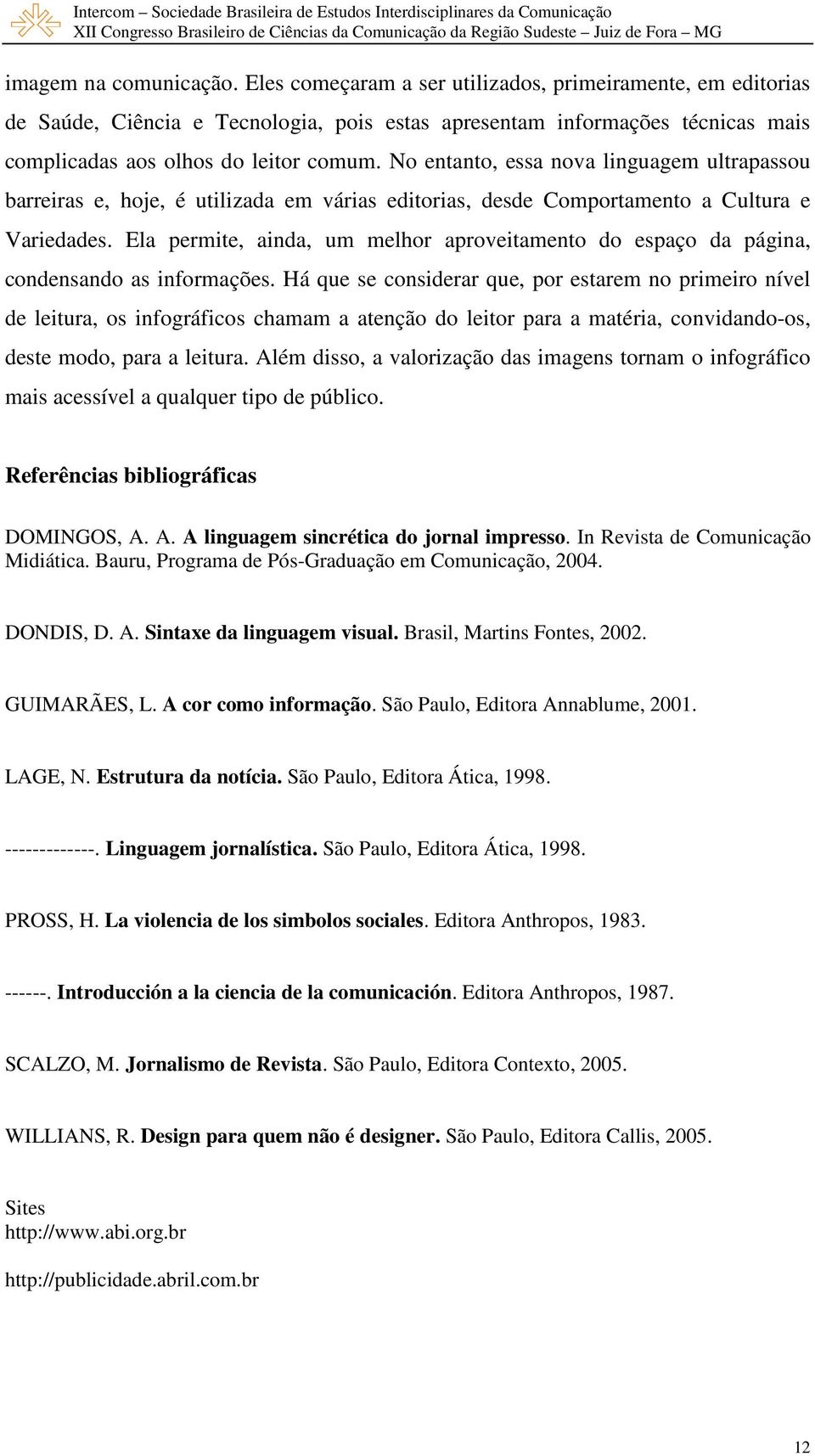 Intercom – Sociedade Brasileira de Estudos Interdisciplinares da Comunicação
XII Congresso Brasileiro de Ciências da Comunicação da Região Sudeste – Juiz de Fora – MG

imagem na comunicação. Eles começaram a ser utilizados, primeiramente, em editorias de Saúde, Ciência e Tecnologia, pois estas apresentam informações técnicas mais complicadas aos olhos do leitor comum. No entanto, essa nova linguagem ultrapassou barreiras e, hoje, é utilizada em várias editorias, desde Comportamento a Cultura e Variedades. Ela permite, ainda, um melhor aproveitamento do espaço da página, condensando as informações. Há que se considerar que, por estarem no primeiro nível de leitura, os infográficos chamam a atenção do leitor para a matéria, convidando-os, deste modo, para a leitura. Além disso, a valorização das imagens tornam o infográfico mais acessível a qualquer tipo de público.

Referências bibliográficas

DOMINGOS, A. A. A linguagem sincrética do jornal impresso. In Revista de Comunicação Midiática. Bauru, Programa de Pós-Graduação em Comunicação, 2004.

DONDIS, D. A. Sintaxe da linguagem visual. Brasil, Martins Fontes, 2002.

GUIMARÃES, L. A cor como informação. São Paulo, Editora Annablume, 2001.

LAGE, N. Estrutura da notícia. São Paulo, Editora Ática, 1998.

-------------. Linguagem jornalística. São Paulo, Editora Ática, 1998.

PROSS, H. La violencia de los simbolos sociales. Editora Anthropos, 1983.

------. Introducción a la ciencia de la comunicación. Editora Anthropos, 1987.

SCALZO, M. Jornalismo de Revista. São Paulo, Editora Contexto, 2005.

WILLIANS, R. Design para quem não é designer. São Paulo, Editora Callis, 2005.

Sites
http://www.abi.org.br

http://publicidade.abril.com.br

12